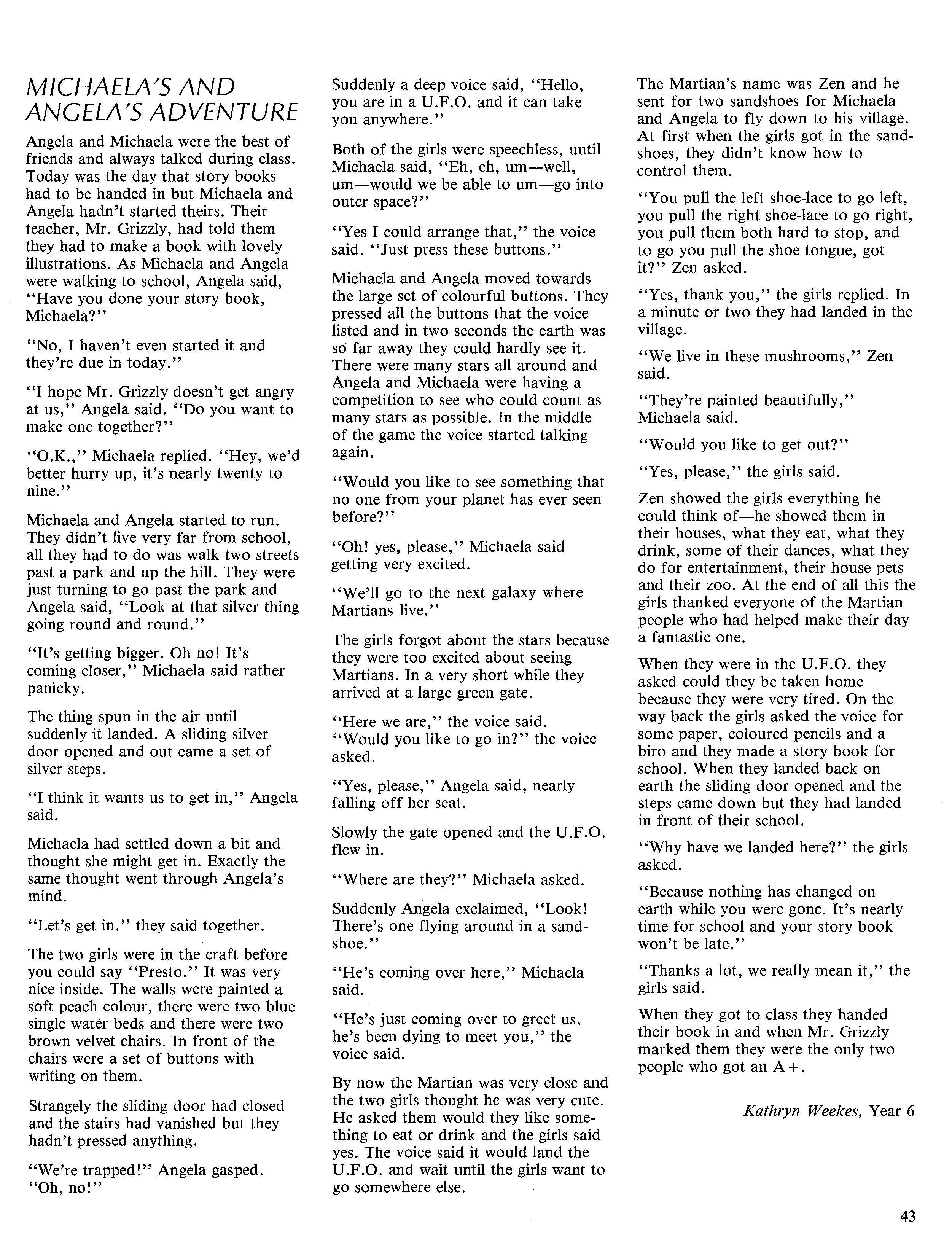 MICHAELA'S AND ANGELA'S ADVENTURE

Angela and Michaela were the best of friends and always talked during class. Today was the day that story books had to be handed in but Michaela and Angela hadn't started theirs. Their teacher, Mr. Grizzly, had told them they had to make a book with lovely illustrations. As Michaela and Angela were walking to school, Angela said, "Have you done your story book, Michaela?"

"No, I haven't even started it and they're due in today."

"I hope Mr. Grizzly doesn't get angry at us," Angela said. "Do you want to make one together?"

"O.K.," Michaela replied. "Hey, we'd better hurry up, it's nearly twenty to nine."

Michaela and Angela started to run. They didn't live very far from school, all they had to do was walk two streets past a park and up the hill. They were just turning to go past the park and Angela said, "Look at that silver thing going round and round."

"It's getting bigger. Oh no! It's coming closer," Michaela said rather panicky.

The thing spun in the air until suddenly it landed. A sliding silver door opened and out came a set of silver steps.

"I think it wants us to get in," Angela said.

Michaela had settled down a bit and thought she might get in. Exactly the same thought went through Angela's mind.

"Let's get in." they said together.

The two girls were in the craft before you could say "Presto." It was very nice inside. The walls were painted a soft peach colour, there were two blue single water beds and there were two brown velvet chairs. In front of the chairs were a set of buttons with writing on them.

Strangely the sliding door had closed and the stairs had vanished but they hadn't pressed anything.

"We're trapped!" Angela gasped. "Oh, no!"

Suddenly a deep voice said, "Hello, you are in a U.F.O. and it can take you anywhere."

Both of the girls were speechless, until Michaela said, "Eh, eh, um—well, um—would we be able to um—go into outer space?"

"Yes I could arrange that," the voice said. "Just press these buttons."

Michaela and Angela moved towards the large set of colourful buttons. They pressed all the buttons that the voice listed and in two seconds the earth was so far away they could hardly see it. There were many stars all around and Angela and Michaela were having a competition to see who could count as many stars as possible. In the middle of the game the voice started talking again.

"Would you like to see something that no one from your planet has ever seen before?"

"Oh! yes, please," Michaela said getting very excited.

"We'll go to the next galaxy where Martians live."

The girls forgot about the stars because they were too excited about seeing Martians. In a very short while they arrived at a large green gate.

"Here we are," the voice said. "Would you like to go in?" the voice asked.

"Yes, please," Angela said, nearly falling off her seat.

Slowly the gate opened and the U.F.O. flew in.

"Where are they?" Michaela asked.

Suddenly Angela exclaimed, "Look! There's one flying around in a sandshoe."

"He's coming over here," Michaela said.

"He's just coming over to greet us, he's been dying to meet you," the voice said.

By now the Martian was very close and the two girls thought he was very cute. He asked them would they like something to eat or drink and the girls said yes. The voice said it would land the U.F.O. and wait until the girls want to go somewhere else.

The Martian's name was Zen and he sent for two sandshoes for Michaela and Angela to fly down to his village. At first when the girls got in the sandshoes, they didn't know how to control them.

"You pull the left shoe-lace to go left, you pull the right shoe-lace to go right, you pull them both hard to stop, and to go you pull the shoe tongue, got it?" Zen asked.

"Yes, thank you," the girls replied. In a minute or two they had landed in the village.

"We live in these mushrooms," Zen said.

"They're painted beautifully," Michaela said.

"Would you like to get out?"

"Yes, please," the girls said.

Zen showed the girls everything he could think of—he showed them in their houses, what they eat, what they drink, some of their dances, what they do for entertainment, their house pets and their zoo. At the end of all this the girls thanked everyone of the Martian people who had helped make their day a fantastic one.

When they were in the U.F.O. they asked could they be taken home because they were very tired. On the way back the girls asked the voice for some paper, coloured pencils and a biro and they made a story book for school. When they landed back on earth the sliding door opened and the steps came down but they had landed in front of their school.

"Why have we landed here?" the girls asked.

"Because nothing has changed on earth while you were gone. It's nearly time for school and your story book won't be late."

"Thanks a lot, we really mean it," the girls said.

When they got to class they handed their book in and when Mr. Grizzly marked them they were the only two people who got an A+.

Kathryn Weekes, Year 6

43